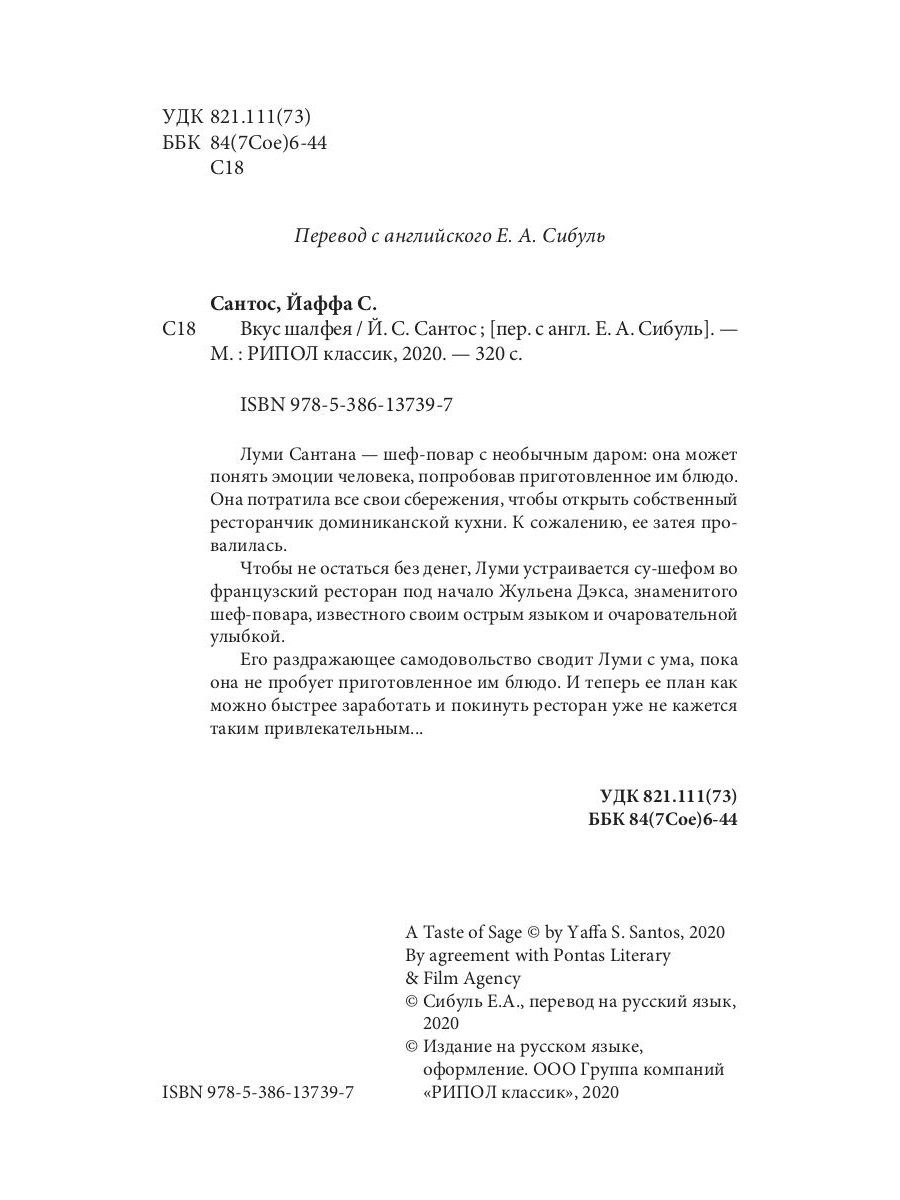 УДК 821.111(73)
ББК 84(7Сое)6-44
С18

Перевод с английского Е. А. Сибуль

Сантос, Йаффа С.
С18 Вкус шалфея / Й. С. Сантос ; [пер. с англ. Е. А. Сибуль]. — М. : РИПОЛ классик, 2020. — 320 с.

ISBN 978-5-386-13739-7

Луми Сантана — шеф-повар с необычным даром: она может понять эмоции человека, попробовав приготовленное им блюдо. Она потратила все свои сбережения, чтобы открыть собственный ресторанчик доминиканской кухни. К сожалению, ее затея провалилась.

Чтобы не остаться без денег, Луми устраивается су-шефом во французский ресторан под начало Жульена Дэкса, знаменитого шеф-повара, известного своим острым языком и очаровательной улыбкой.

Его раздражающее самодовольство сводит Луми с ума, пока она не пробует приготовленное им блюдо. И теперь ее план как можно быстрее заработать и покинуть ресторан уже не кажется таким привлекательным...

УДК 821.111(73)
ББК 84(7Сое)6-44

A Taste of Sage © by Yaffa S. Santos, 2020
By agreement with Pontas Literary & Film Agency
© Сибуль Е.А., перевод на русский язык, 2020
© Издание на русском языке, оформление. ООО Группа компаний «РИПОЛ классик», 2020

ISBN 978-5-386-13739-7